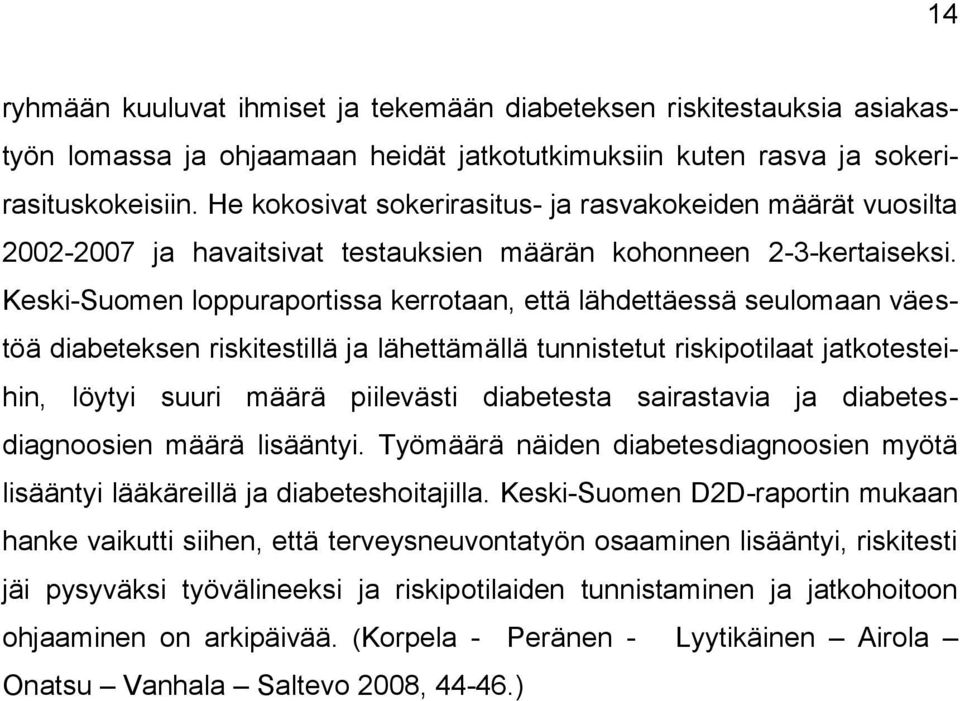 14

ryhmään kuuluvat ihmiset ja tekemään diabeteksen riskitestauksia asiakastyön lomassa ja ohjaamaan heidät jatkotutkimuksiin kuten rasva ja sokerirasituskokeisiin. He kokosivat sokerirasitus- ja rasvakokeiden määrät vuosilta 2002-2007 ja havaitsivat testauksien määrän kohonneen 2-3-kertaiseksi. Keski-Suomen loppuraportissa kerrotaan, että lähdettäessä seulomaan väestöä diabeteksen riskitestillä ja lähettämällä tunnistetut riskipotilaat jatkotesteihin, löytyi suuri määrä piilevästi diabetesta sairastavia ja diabetesdiagnoosien määrä lisääntyi. Työmäärä näiden diabetesdiagnoosien myötä lisääntyi lääkäreillä ja diabeteshoitajilla. Keski-Suomen D2D-raportin mukaan hanke vaikutti siihen, että terveysneuvontatyön osaaminen lisääntyi, riskitesti jäi pysyväksi työvälineeksi ja riskipotilaiden tunnistaminen ja jatkohoitoon ohjaaminen on arkipäivää. (Korpela - Peränen - Lyytikäinen – Airola – Onatsu – Vanhala – Saltevo 2008, 44-46.)